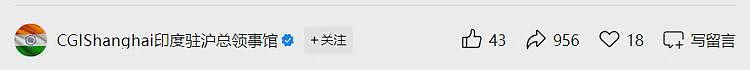 CGIShanghai印度驻沪总领事馆 +关注 43 956 18 写留言